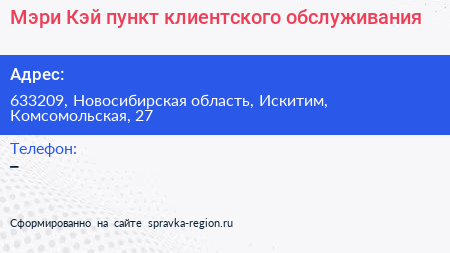 Мэри Кэй пункт клиентского обслуживания

Адрес:

633209, Новосибирская область, Искитим, Комсомольская, 27

Телефон:

–

Сформированно на сайте spravka-region.ru